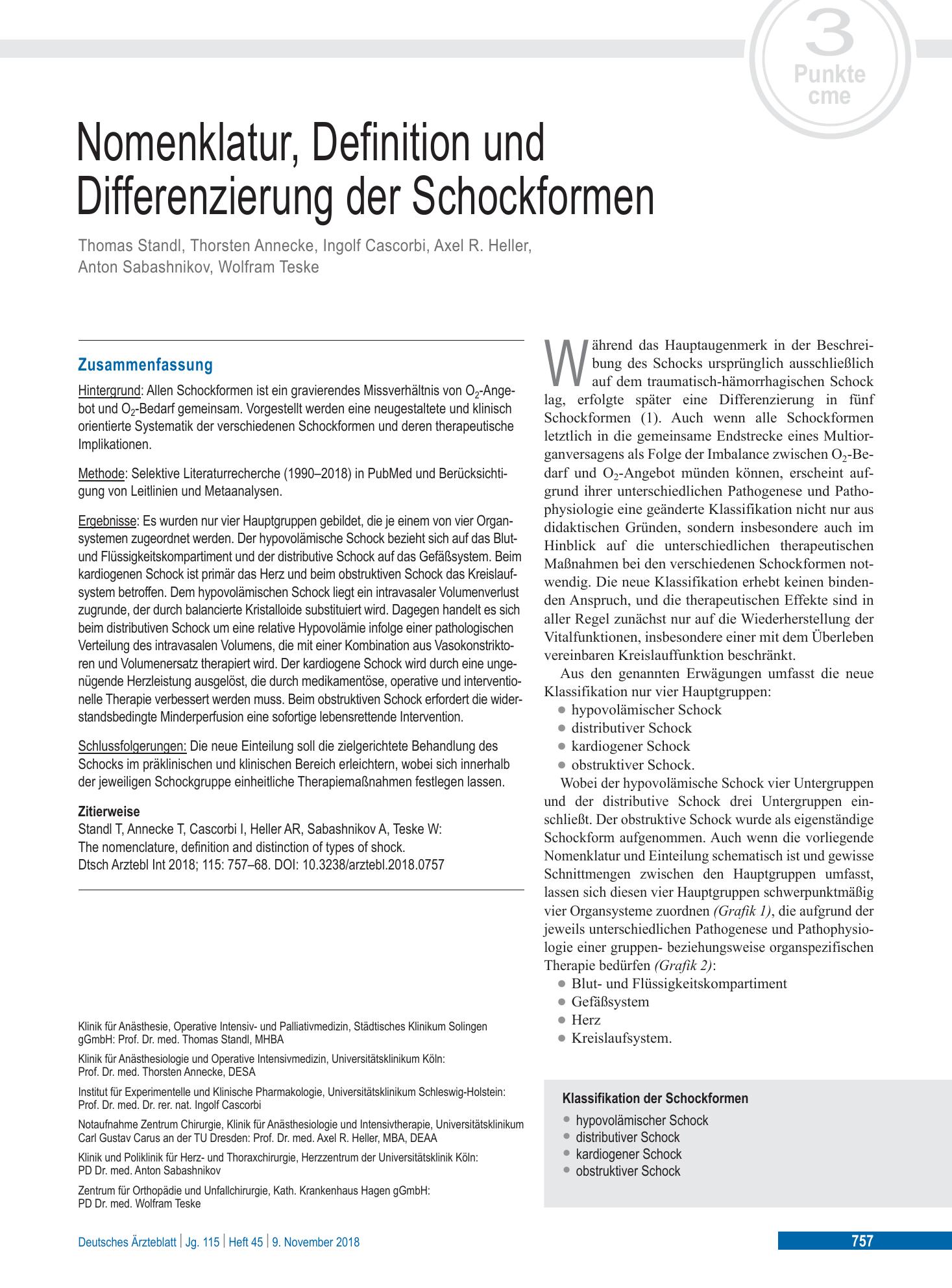 3
Punkte
cme

Nomenklatur, Definition und Differenzierung der Schockformen

Thomas Standl, Thorsten Annecke, Ingolf Cascorbi, Axel R. Heller, Anton Sabashnikov, Wolfram Teske

Zusammenfassung

Hintergrund: Allen Schockformen ist ein gravierendes Missverhältnis von $O_2$-Angebot und $O_2$-Bedarf gemeinsam. Vorgestellt werden eine neugestaltete und klinisch orientierte Systematik der verschiedenen Schockformen und deren therapeutische Implikationen.

Methode: Selektive Literaturrecherche (1990–2018) in PubMed und Berücksichtigung von Leitlinien und Metaanalysen.

Ergebnisse: Es wurden nur vier Hauptgruppen gebildet, die je einem von vier Organsystemen zugeordnet werden. Der hypovolämische Schock bezieht sich auf das Blut- und Flüssigkeitskompartiment und der distributive Schock auf das Gefäßsystem. Beim kardiogenen Schock ist primär das Herz und beim obstruktiven Schock das Kreislaufsystem betroffen. Dem hypovolämischen Schock liegt ein intravasaler Volumenverlust zugrunde, der durch balancierte Kristalloide substituiert wird. Dagegen handelt es sich beim distributiven Schock um eine relative Hypovolämie infolge einer pathologischen Verteilung des intravasalen Volumens, die mit einer Kombination aus Vasokonstriktoren und Volumenersatz therapiert wird. Der kardiogene Schock wird durch eine ungenügende Herzleistung ausgelöst, die durch medikamentöse, operative und interventionelle Therapie verbessert werden muss. Beim obstruktiven Schock erfordert die widerstandsbedingte Minderperfusion eine sofortige lebensrettende Intervention.

Schlussfolgerungen: Die neue Einteilung soll die zielgerichtete Behandlung des Schocks im präklinischen und klinischen Bereich erleichtern, wobei sich innerhalb der jeweiligen Schockgruppe einheitliche Therapiemaßnahmen festlegen lassen.

Zitierweise
Standl T, Annecke T, Cascorbi I, Heller AR, Sabashnikov A, Teske W: The nomenclature, definition and distinction of types of shock.
Dtsch Arztebl Int 2018; 115: 757–68. DOI: 10.3238/arztebl.2018.0757

Klinik für Anästhesie, Operative Intensiv- und Palliativmedizin, Städtisches Klinikum Solingen gGmbH: Prof. Dr. med. Thomas Standl, MHBA

Klinik für Anästhesiologie und Operative Intensivmedizin, Universitätsklinikum Köln: Prof. Dr. med. Thorsten Annecke, DESA

Institut für Experimentelle und Klinische Pharmakologie, Universitätsklinikum Schleswig-Holstein: Prof. Dr. med. Dr. rer. nat. Ingolf Cascorbi

Notaufnahme Zentrum Chirurgie, Klinik für Anästhesiologie und Intensivtherapie, Universitätsklinikum Carl Gustav Carus an der TU Dresden: Prof. Dr. med. Axel R. Heller, MBA, DEAA

Klinik und Poliklinik für Herz- und Thoraxchirurgie, Herzzentrum der Universitätsklinik Köln: PD Dr. med. Anton Sabashnikov

Zentrum für Orthopädie und Unfallchirurgie, Kath. Krankenhaus Hagen gGmbH: PD Dr. med. Wolfram Teske

Während das Hauptaugenmerk in der Beschreibung des Schocks ursprünglich ausschließlich auf dem traumatisch-hämorrhagischen Schock lag, erfolgte später eine Differenzierung in fünf Schockformen (1). Auch wenn alle Schockformen letztlich in die gemeinsame Endstrecke eines Multiorganversagens als Folge der Imbalance zwischen $O_2$-Bedarf und $O_2$-Angebot münden können, erscheint aufgrund ihrer unterschiedlichen Pathogenese und Pathophysiologie eine geänderte Klassifikation nicht nur aus didaktischen Gründen, sondern insbesondere auch im Hinblick auf die unterschiedlichen therapeutischen Maßnahmen bei den verschiedenen Schockformen notwendig. Die neue Klassifikation erhebt keinen bindenden Anspruch, und die therapeutischen Effekte sind in aller Regel zunächst nur auf die Wiederherstellung der Vitalfunktionen, insbesondere einer mit dem Überleben vereinbaren Kreislauffunktion beschränkt.

Aus den genannten Erwägungen umfasst die neue Klassifikation nur vier Hauptgruppen:
• hypovolämischer Schock
• distributiver Schock
• kardiogener Schock
• obstruktiver Schock.

Wobei der hypovolämische Schock vier Untergruppen und der distributive Schock drei Untergruppen einschließt. Der obstruktive Schock wurde als eigenständige Schockform aufgenommen. Auch wenn die vorliegende Nomenklatur und Einteilung schematisch ist und gewisse Schnittmengen zwischen den Hauptgruppen umfasst, lassen sich diesen vier Hauptgruppen schwerpunktmäßig vier Organsysteme zuordnen (Grafik 1), die aufgrund der jeweils unterschiedlichen Pathogenese und Pathophysiologie einer gruppen- beziehungsweise organspezifischen Therapie bedürfen (Grafik 2):
• Blut- und Flüssigkeitskompartiment
• Gefäßsystem
• Herz
• Kreislaufsystem.

Klassifikation der Schockformen
• hypovolämischer Schock
• distributiver Schock
• kardiogener Schock
• obstruktiver Schock

Deutsches Ärzteblatt | Jg. 115 | Heft 45 | 9. November 2018

757